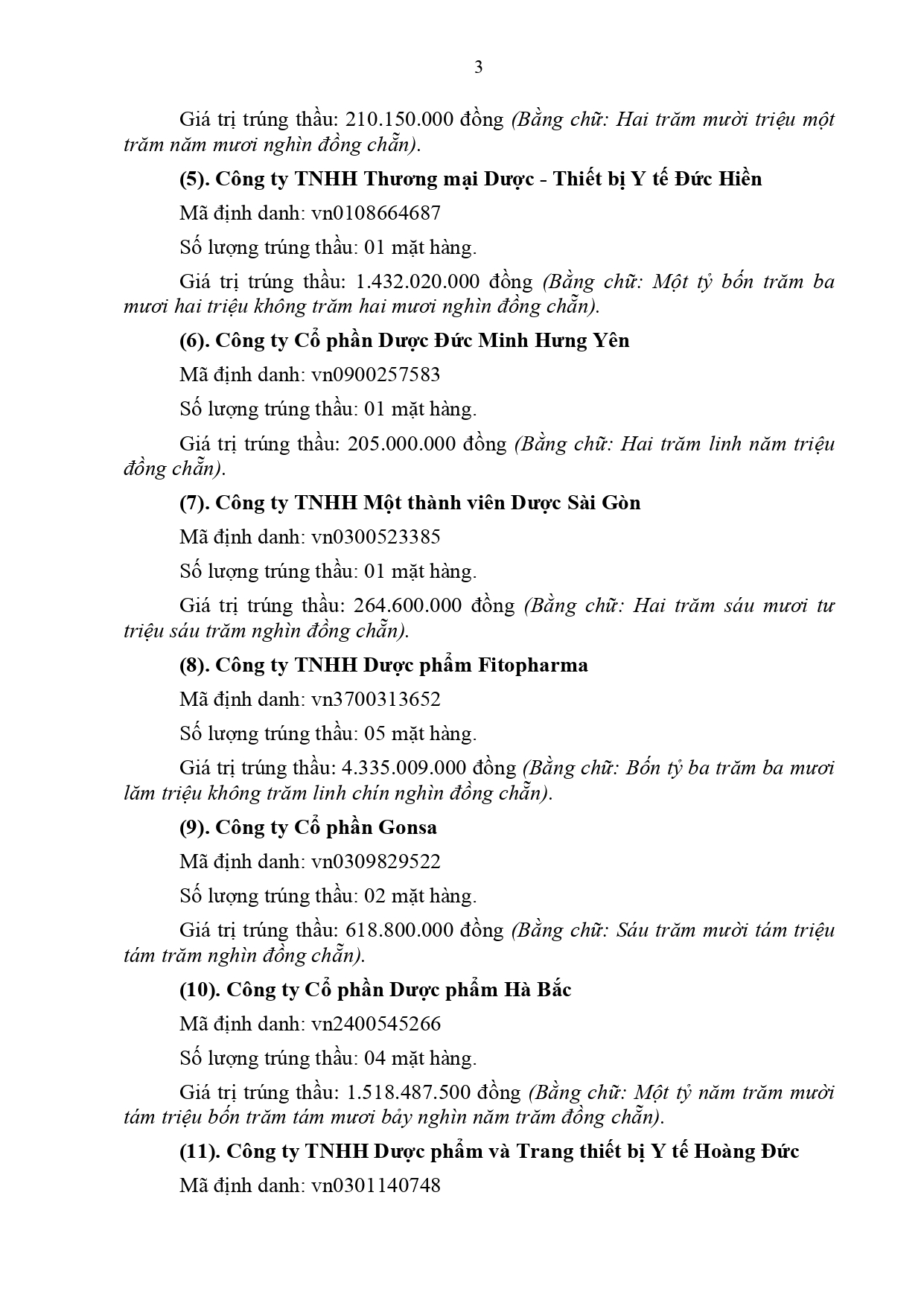 3

Giá trị trúng thầu: 210.150.000 đồng (Bằng chữ: Hai trăm mười triệu một trăm năm mươi nghìn đồng chẵn).

(5). Công ty TNHH Thương mại Dược - Thiết bị Y tế Đức Hiền

Mã định danh: vn0108664687

Số lượng trúng thầu: 01 mặt hàng.

Giá trị trúng thầu: 1.432.020.000 đồng (Bằng chữ: Một tỷ bốn trăm ba mươi hai triệu không trăm hai mươi nghìn đồng chẵn).

(6). Công ty Cổ phần Dược Đức Minh Hưng Yên

Mã định danh: vn0900257583

Số lượng trúng thầu: 01 mặt hàng.

Giá trị trúng thầu: 205.000.000 đồng (Bằng chữ: Hai trăm linh năm triệu đồng chẵn).

(7). Công ty TNHH Một thành viên Dược Sài Gòn

Mã định danh: vn0300523385

Số lượng trúng thầu: 01 mặt hàng.

Giá trị trúng thầu: 264.600.000 đồng (Bằng chữ: Hai trăm sáu mươi tư triệu sáu trăm nghìn đồng chẵn).

(8). Công ty TNHH Dược phẩm Fitopharma

Mã định danh: vn3700313652

Số lượng trúng thầu: 05 mặt hàng.

Giá trị trúng thầu: 4.335.009.000 đồng (Bằng chữ: Bốn tỷ ba trăm ba mươi lăm triệu không trăm linh chín nghìn đồng chẵn).

(9). Công ty Cổ phần Gonsa

Mã định danh: vn0309829522

Số lượng trúng thầu: 02 mặt hàng.

Giá trị trúng thầu: 618.800.000 đồng (Bằng chữ: Sáu trăm mười tám triệu tám trăm nghìn đồng chẵn).

(10). Công ty Cổ phần Dược phẩm Hà Bắc

Mã định danh: vn2400545266

Số lượng trúng thầu: 04 mặt hàng.

Giá trị trúng thầu: 1.518.487.500 đồng (Bằng chữ: Một tỷ năm trăm mười tám triệu bốn trăm tám mươi bảy nghìn năm trăm đồng chẵn).

(11). Công ty TNHH Dược phẩm và Trang thiết bị Y tế Hoàng Đức

Mã định danh: vn0301140748